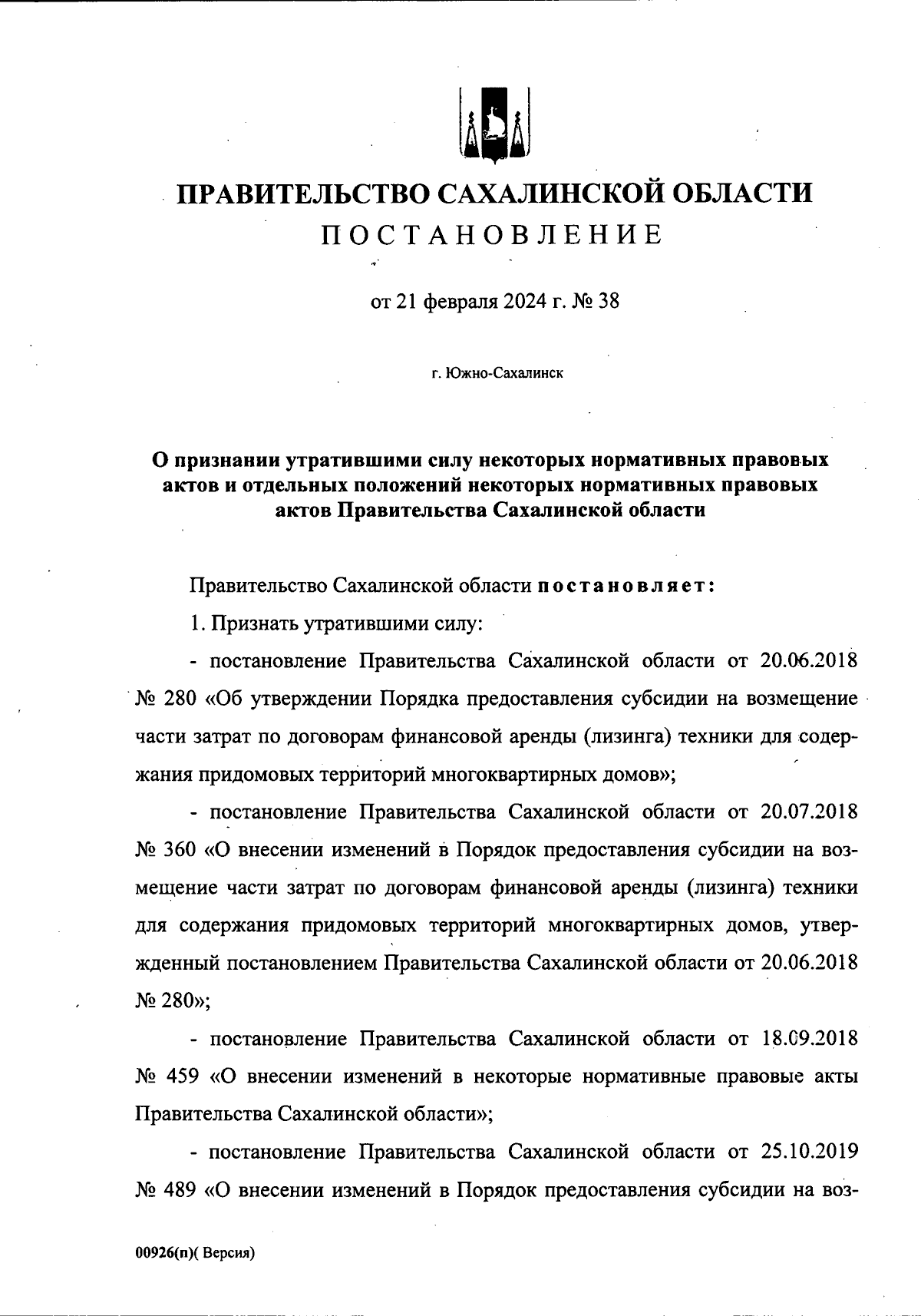 ПРАВИТЕЛЬСТВО САХАЛИНСКОЙ ОБЛАСТИ
ПОСТАНОВЛЕНИЕ

от 21 февраля 2024 г. № 38

г. Южно-Сахалинск

О признании утратившими силу некоторых нормативных правовых актов и отдельных положений некоторых нормативных правовых актов Правительства Сахалинской области

Правительство Сахалинской области постановляет:

1. Признать утратившими силу:

- постановление Правительства Сахалинской области от 20.06.2018 № 280 «Об утверждении Порядка предоставления субсидии на возмещение части затрат по договорам финансовой аренды (лизинга) техники для содержания придомовых территорий многоквартирных домов»;

- постановление Правительства Сахалинской области от 20.07.2018 № 360 «О внесении изменений в Порядок предоставления субсидии на возмещение части затрат по договорам финансовой аренды (лизинга) техники для содержания придомовых территорий многоквартирных домов, утвержденный постановлением Правительства Сахалинской области от 20.06.2018 № 280»;

- постановление Правительства Сахалинской области от 18.09.2018 № 459 «О внесении изменений в некоторые нормативные правовые акты Правительства Сахалинской области»;

- постановление Правительства Сахалинской области от 25.10.2019 № 489 «О внесении изменений в Порядок предоставления субсидии на воз-

00926(п)( Версия)